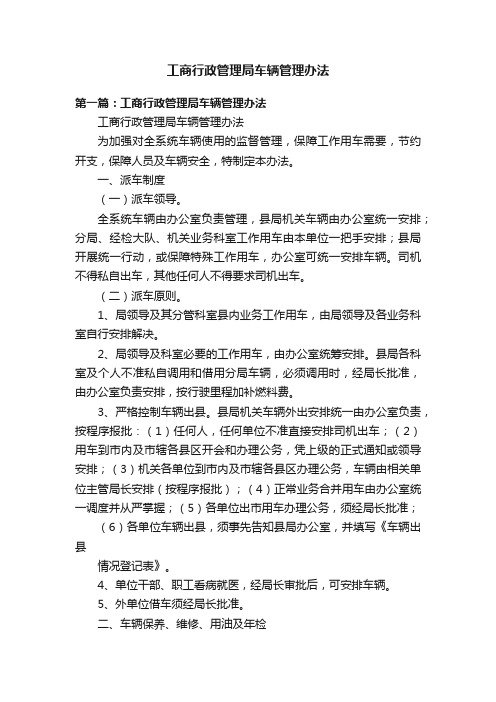 工商行政管理局车辆管理办法

第一篇：工商行政管理局车辆管理办法

工商行政管理局车辆管理办法

为加强对全系统车辆使用的监督管理，保障工作用车需要，节约开支，保障人员及车辆安全，特制定本办法。

一、派车制度

（一）派车领导。

全系统车辆由办公室负责管理，县局机关车辆由办公室统一安排；分局、经检大队、机关业务科室工作用车由本单位一把手安排；县局开展统一行动，或保障特殊工作用车，办公室可统一安排车辆。司机不得私自出车，其他任何人不得要求司机出车。

（二）派车原则。

1、局领导及其分管科室县内业务工作用车，由局领导及各业务科室自行安排解决。

2、局领导及科室必要的工作用车，由办公室统筹安排。县局各科室及个人不准私自调用和借用分局车辆，必须调用时，经局长批准，由办公室负责安排，按行驶里程加补燃料费。

3、严格控制车辆出县。县局机关车辆外出安排统一由办公室负责，按程序报批：（1）任何人，任何单位不准直接安排司机出车；（2）用车到市内及市辖各县区开会和办理公务，凭上级的正式通知或领导安排；（3）机关各单位到市内及市辖各县区办理公务，车辆由相关单位主管局长安排（按程序报批）；（4）正常业务合并用车由办公室统一调度并从严掌握；（5）各单位出市用车办理公务，须经局长批准；

（6）各单位车辆出县，须事先告知县局办公室，并填写《车辆出县

情况登记表》。

4、单位干部、职工看病就医，经局长审批后，可安排车辆。

5、外单位借车须经局长批准。

二、车辆保养、维修、用油及年检